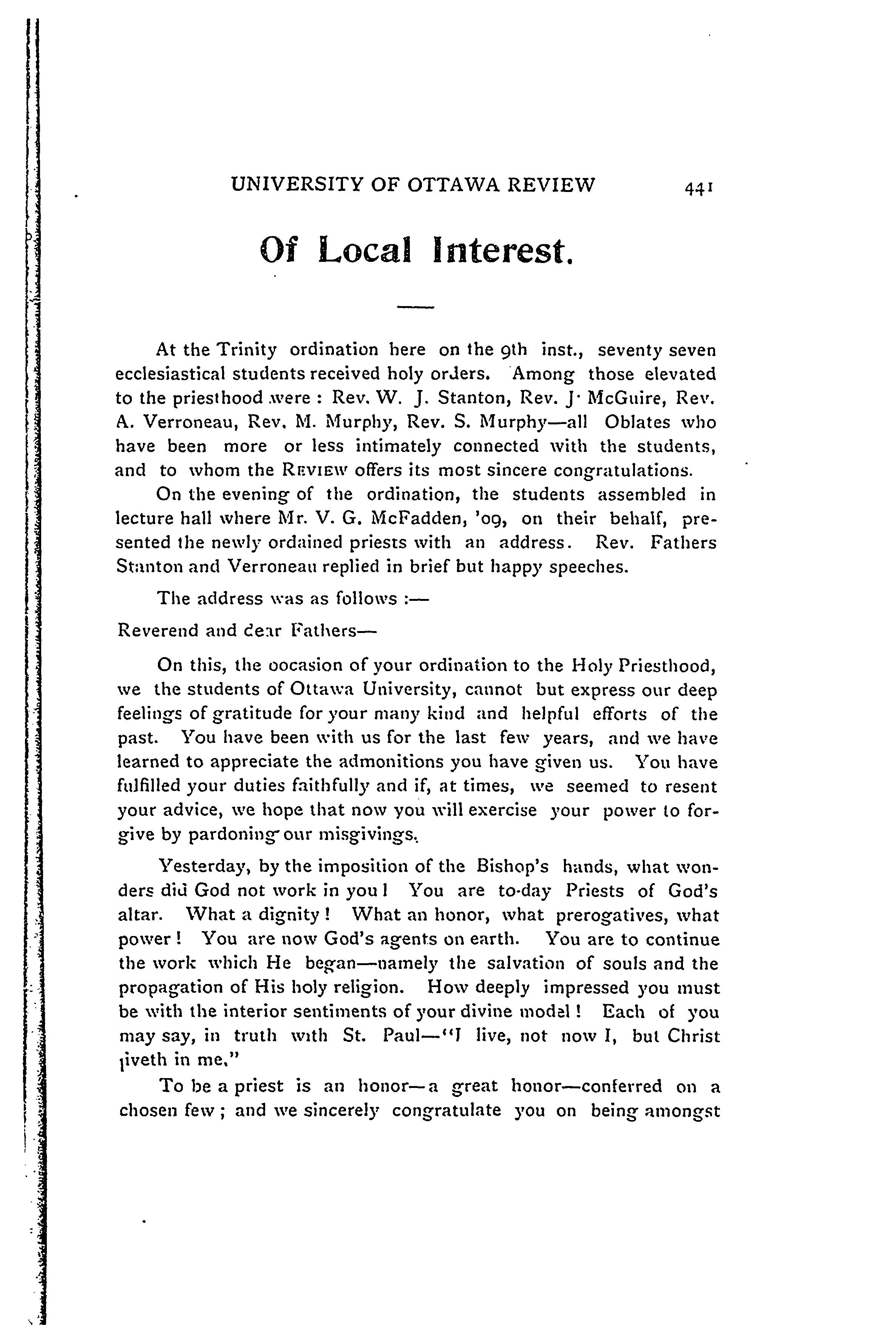 UNIVERSITY OF OTTAWA REVIEW 441

Of Local Interest.

At the Trinity ordination here on the 9th inst., seventy seven ecclesiastical students received holy orders. Among those elevated to the priesthood were : Rev. W. J. Stanton, Rev. J· McGuire, Rev. A. Verroneau, Rev. M. Murphy, Rev. S. Murphy—all Oblates who have been more or less intimately connected with the students, and to whom the REVIEW offers its most sincere congratulations.

On the evening of the ordination, the students assembled in lecture hall where Mr. V. G. McFadden, '09, on their behalf, presented the newly ordained priests with an address. Rev. Fathers Stanton and Verroneau replied in brief but happy speeches.

The address was as follows :—

Reverend and dear Fathers—

On this, the oocasion of your ordination to the Holy Priesthood, we the students of Ottawa University, cannot but express our deep feelings of gratitude for your many kind and helpful efforts of the past. You have been with us for the last few years, and we have learned to appreciate the admonitions you have given us. You have fulfilled your duties faithfully and if, at times, we seemed to resent your advice, we hope that now you will exercise your power to forgive by pardoning our misgivings.

Yesterday, by the imposition of the Bishop's hands, what wonders did God not work in you ! You are to-day Priests of God's altar. What a dignity ! What an honor, what prerogatives, what power ! You are now God's agents on earth. You are to continue the work which He began—namely the salvation of souls and the propagation of His holy religion. How deeply impressed you must be with the interior sentiments of your divine model ! Each of you may say, in truth with St. Paul—"I live, not now I, but Christ liveth in me."

To be a priest is an honor—a great honor—conferred on a chosen few ; and we sincerely congratulate you on being amongst